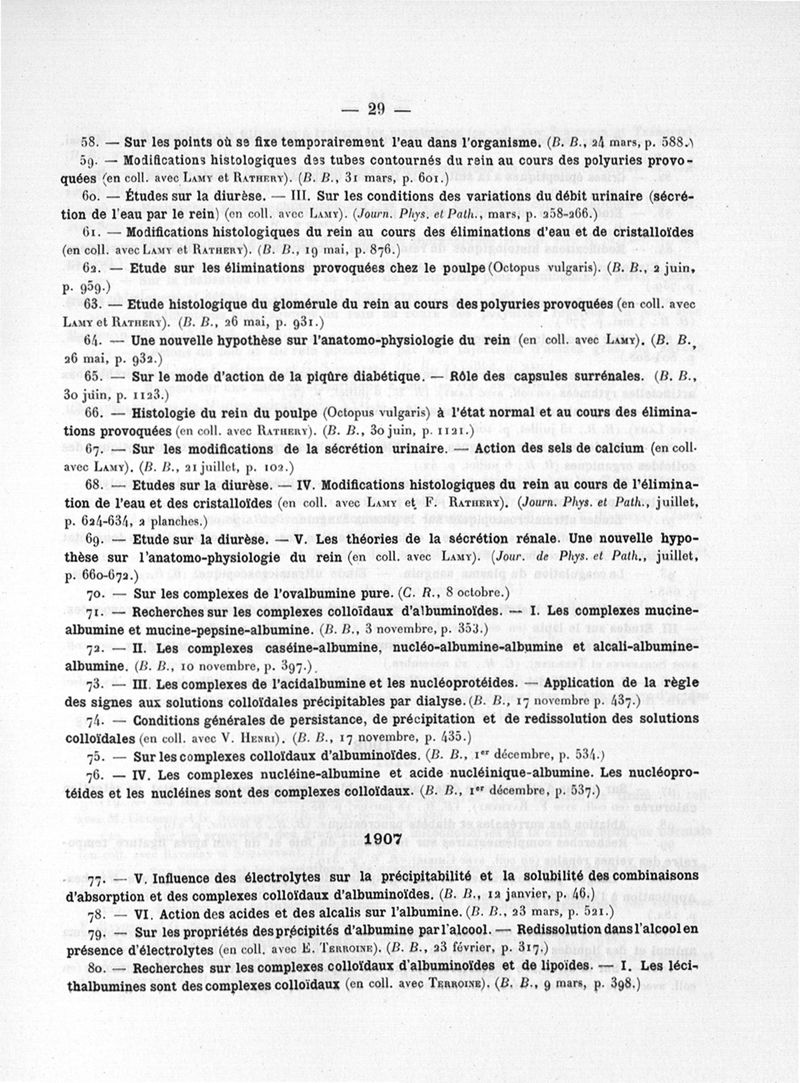 — 29 —

58. — Sur les points où se fixe temporairement l'eau dans l'organisme. (B. B., 24 mars, p. 588.)

59. — Modifications histologiques des tubes contournés du rein au cours des polyuries provoquées (en coll. avec Lamy et Rathery). (B. B., 31 mars, p. 601.)

60. — Études sur la diurèse. — III. Sur les conditions des variations du débit urinaire (sécrétion de l'eau par le rein) (en coll. avec Lamy). (Journ. Phys. et Path., mars, p. 258-266.)

61. — Modifications histologiques du rein au cours des éliminations d'eau et de cristalloïdes (en coll. avec Lamy et Rathery). (B. B., 19 mai, p. 876.)

62. — Etude sur les éliminations provoquées chez le poulpe (Octopus vulgaris). (B. B., 2 juin, p. 959.)

63. — Etude histologique du glomérule du rein au cours des polyuries provoquées (en coll. avec Lamy et Rathery). (B. B., 26 mai, p. 931.)

64. — Une nouvelle hypothèse sur l'anatomo-physiologie du rein (en coll. avec Lamy). (B. B., 26 mai, p. 932.)

65. — Sur le mode d'action de la piqûre diabétique. — Rôle des capsules surrénales. (B. B., 30 juin, p. 1123.)

66. — Histologie du rein du poulpe (Octopus vulgaris) à l'état normal et au cours des éliminations provoquées (en coll. avec Rathery). (B. B., 30 juin, p. 1121.)

67. — Sur les modifications de la sécrétion urinaire. — Action des sels de calcium (en coll. avec Lamy). (B. B., 21 juillet, p. 102.)

68. — Etudes sur la diurèse. — IV. Modifications histologiques du rein au cours de l'élimination de l'eau et des cristalloïdes (en coll. avec Lamy et F. Rathery). (Journ. Phys. et Path., juillet, p. 624-634, 2 planches.)

69. — Etude sur la diurèse. — V. Les théories de la sécrétion rénale. Une nouvelle hypothèse sur l'anatomo-physiologie du rein (en coll. avec Lamy). (Jour. de Phys. et Path., juillet, p. 660-672.)

70. — Sur les complexes de l'ovalbumine pure. (C. R., 8 octobre.)

71. — Recherches sur les complexes colloïdaux d'albuminoïdes. — I. Les complexes mucine-albumine et mucine-pepsine-albumine. (B. B., 3 novembre, p. 353.)

72. — II. Les complexes caséine-albumine, nucléo-albumine-albumine et alcali-albumine-albumine. (B. B., 10 novembre, p. 397.)

73. — III. Les complexes de l'acidalbumine et les nucléoprotéides. — Application de la règle des signes aux solutions colloïdales précipitables par dialyse. (B. B., 17 novembre p. 437.)

74. — Conditions générales de persistance, de précipitation et de redissolution des solutions colloïdales (en coll. avec V. Henri). (B. B., 17 novembre, p. 435.)

75. — Sur les complexes colloïdaux d'albuminoïdes. (B. B., 1er décembre, p. 534.)

76. — IV. Les complexes nucléine-albumine et acide nucléinique-albumine. Les nucléoprotéides et les nucléines sont des complexes colloïdaux. (B. B., 1er décembre, p. 537.)

1907

77. — V. Influence des électrolytes sur la précipitabilité et la solubilité des combinaisons d'absorption et des complexes colloïdaux d'albuminoïdes. (B. B., 12 janvier, p. 46.)

78. — VI. Action des acides et des alcalis sur l'albumine. (B. B., 23 mars, p. 521.)

79. — Sur les propriétés des précipités d'albumine par l'alcool. — Redissolution dans l'alcool en présence d'électrolytes (en coll. avec E. Terroine). (B. B., 23 février, p. 317.)

80. — Recherches sur les complexes colloïdaux d'albuminoïdes et de lipoïdes. — I. Les lécithalbumines sont des complexes colloïdaux (en coll. avec Terroine). (B. B., 9 mars, p. 398.)